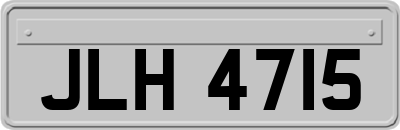 JLH 4715